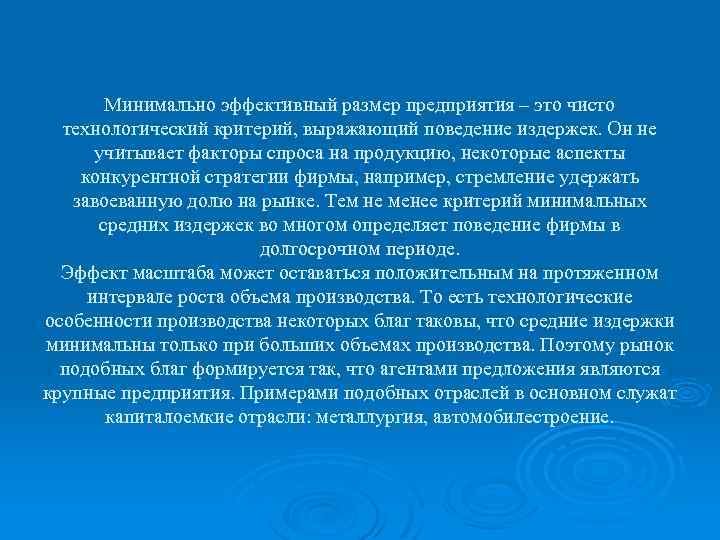 Минимально эффективный размер предприятия – это чисто технологический критерий, выражающий поведение издержек. Он не учитывает факторы спроса на продукцию, некоторые аспекты конкурентной стратегии фирмы, например, стремление удержать завоеванную долю на рынке. Тем не менее критерий минимальных средних издержек во многом определяет поведение фирмы в долгосрочном периоде.
Эффект масштаба может оставаться положительным на протяженном интервале роста объема производства. То есть технологические особенности производства некоторых благ таковы, что средние издержки минимальны только при больших объемах производства. Поэтому рынок подобных благ формируется так, что агентами предложения являются крупные предприятия. Примерами подобных отраслей в основном служат капиталоемкие отрасли: металлургия, автомобилестроение.